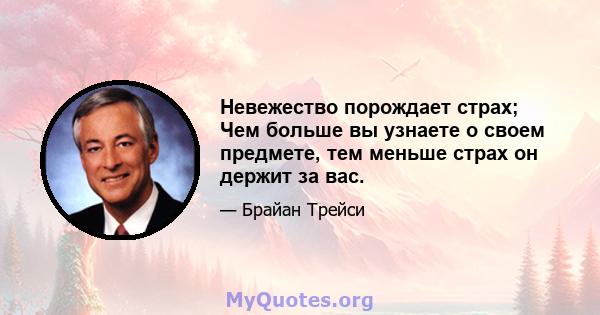 Невежество порождает страх; Чем больше вы узнаете о своем предмете, тем меньше страх он держит за вас.

— Брайан Трейси

MyQuotes.org